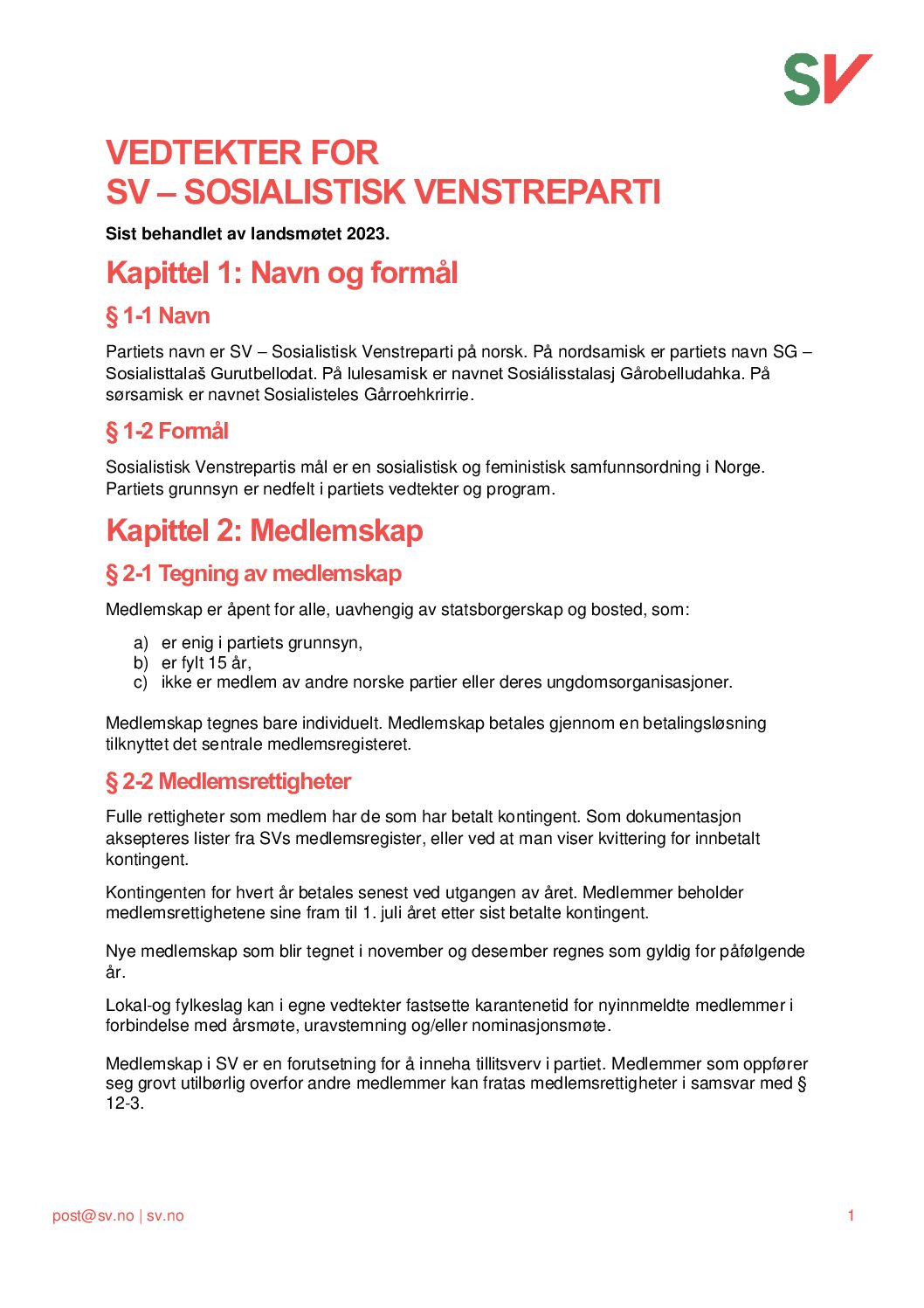 SV

VEDTEKTER FOR
SV – SOSIALISTISK VENSTREPARTI

Sist behandlet av landsmøtet 2023.

Kapittel 1: Navn og formål

§ 1-1 Navn

Partiets navn er SV – Sosialistisk Venstreparti på norsk. På nordsamisk er partiets navn SG – Sosialisttalaš Gurutbellodat. På lulesamisk er navnet Sosiálisstalasj Gårobelludahka. På sørsamisk er navnet Sosialisteles Gårroehkrirrie.

§ 1-2 Formål

Sosialistisk Venstrepartis mål er en sosialistisk og feministisk samfunnsordning i Norge. Partiets grunnsyn er nedfelt i partiets vedtekter og program.

Kapittel 2: Medlemskap

§ 2-1 Tegning av medlemskap

Medlemskap er åpent for alle, uavhengig av statsborgerskap og bosted, som:

a) er enig i partiets grunnsyn,
b) er fylt 15 år,
c) ikke er medlem av andre norske partier eller deres ungdomsorganisasjoner.

Medlemskap tegnes bare individuelt. Medlemskap betales gjennom en betalingsløsning tilknyttet det sentrale medlemsregisteret.

§ 2-2 Medlemsrettigheter

Fulle rettigheter som medlem har de som har betalt kontingent. Som dokumentasjon aksepteres lister fra SVs medlemsregister, eller ved at man viser kvittering for innbetalt kontingent.

Kontingenten for hvert år betales senest ved utgangen av året. Medlemmer beholder medlemsrettighetene sine fram til 1. juli året etter sist betalte kontingent.

Nye medlemskap som blir tegnet i november og desember regnes som gyldig for påfølgende år.

Lokal-og fylkeslag kan i egne vedtekter fastsette karantenetid for nyinnmeldte medlemmer i forbindelse med årsmøte, uravstemning og/eller nominasjonsmøte.

Medlemskap i SV er en forutsetning for å inneha tillitsverv i partiet. Medlemmer som oppfører seg grovt utilbørlig overfor andre medlemmer kan fratas medlemsrettigheter i samsvar med § 12-3.

post@sv.no | sv.no

1